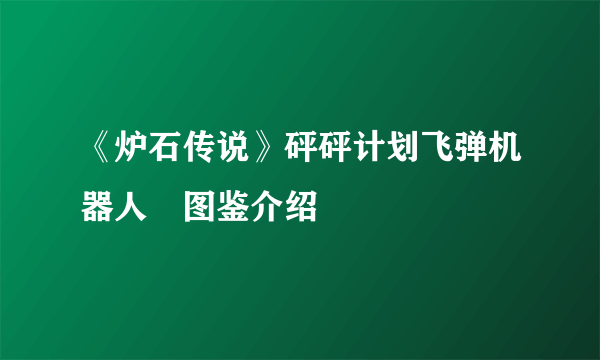 《炉石传说》砰砰计划飞弹机器人　图鉴介绍